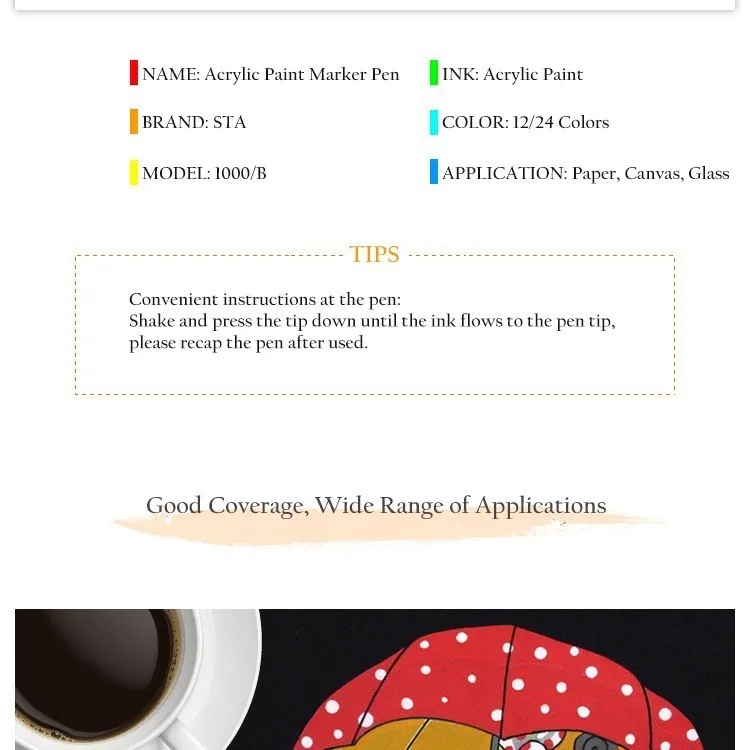 NAME: Acrylic Paint Marker Pen

BRAND: STA

MODEL: 1000/B

INK: Acrylic Paint

COLOR: 12/24 Colors

APPLICATION: Paper, Canvas, Glass

TIPS

Convenient instructions at the pen:
Shake and press the tip down until the ink flows to the pen tip, please recap the pen after used.

Good Coverage, Wide Range of Applications